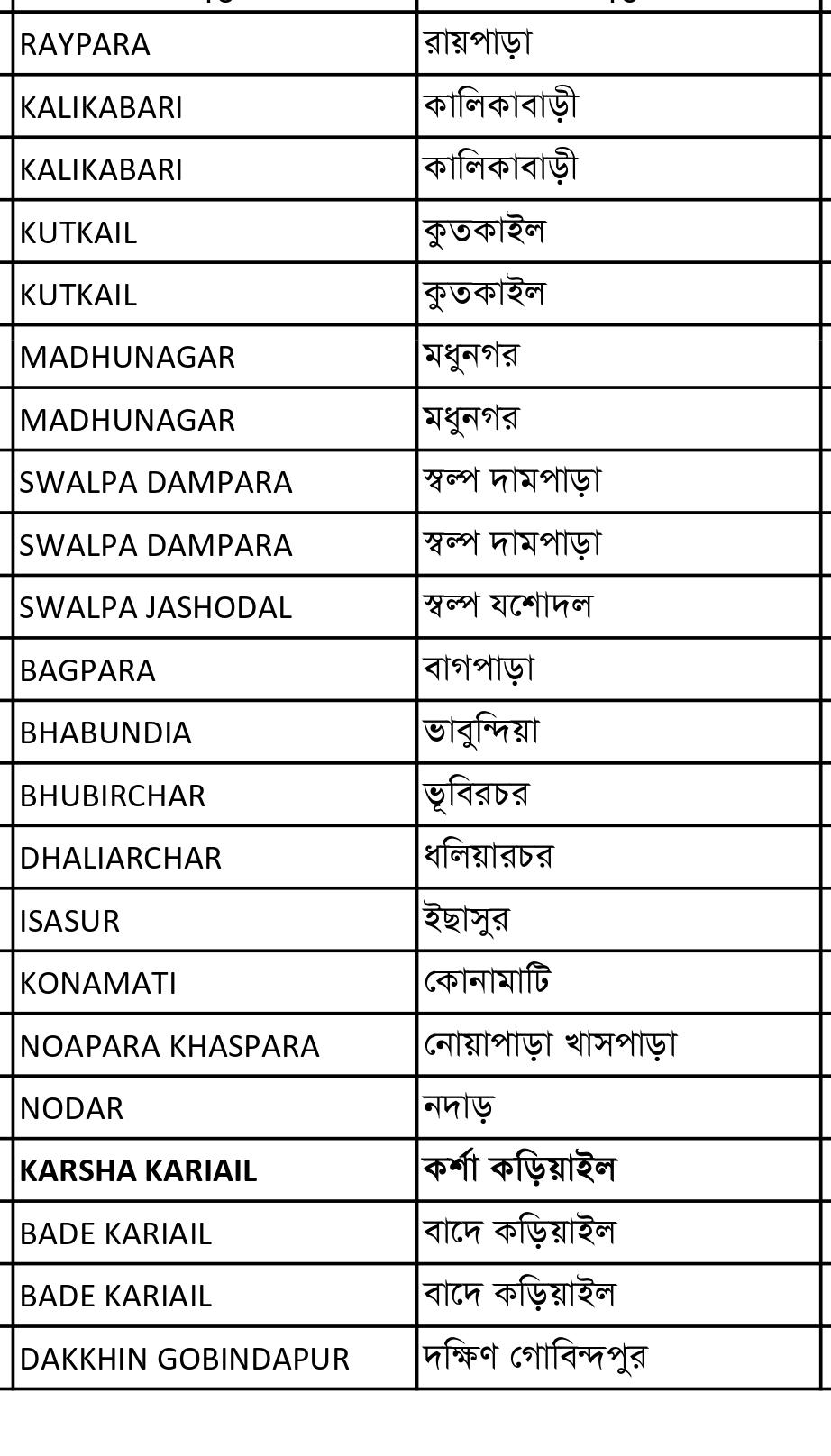 | | |
|---|---|
| RAYPARA | রায়পাড়া |
| KALIKABARI | কালিকাবাড়ী |
| KALIKABARI | কালিকাবাড়ী |
| KUTKAIL | কুতকাইল |
| KUTKAIL | কুতকাইল |
| MADHUNAGAR | মধুনগর |
| MADHUNAGAR | মধুনগর |
| SWALPA DAMPARA | স্বল্প দামপাড়া |
| SWALPA DAMPARA | স্বল্প দামপাড়া |
| SWALPA JASHODAL | স্বল্প যশোদল |
| BAGPARA | বাগপাড়া |
| BHABUNDIA | ভাবুন্দিয়া |
| BHUBIRCHAR | ভূবিরচর |
| DHALIARCHAR | ধলিয়ারচর |
| ISASUR | ইছাসুর |
| KONAMATI | কোনামাটি |
| NOAPARA KHASPARA | নোয়াপাড়া খাসপাড়া |
| NODAR | নদাড় |
| **KARSHA KARIAIL** | **কর্শা কড়িয়াইল** |
| BADE KARIAIL | বাদে কড়িয়াইল |
| BADE KARIAIL | বাদে কড়িয়াইল |
| DAKKHIN GOBINDAPUR | দক্ষিণ গোবিন্দপুর |